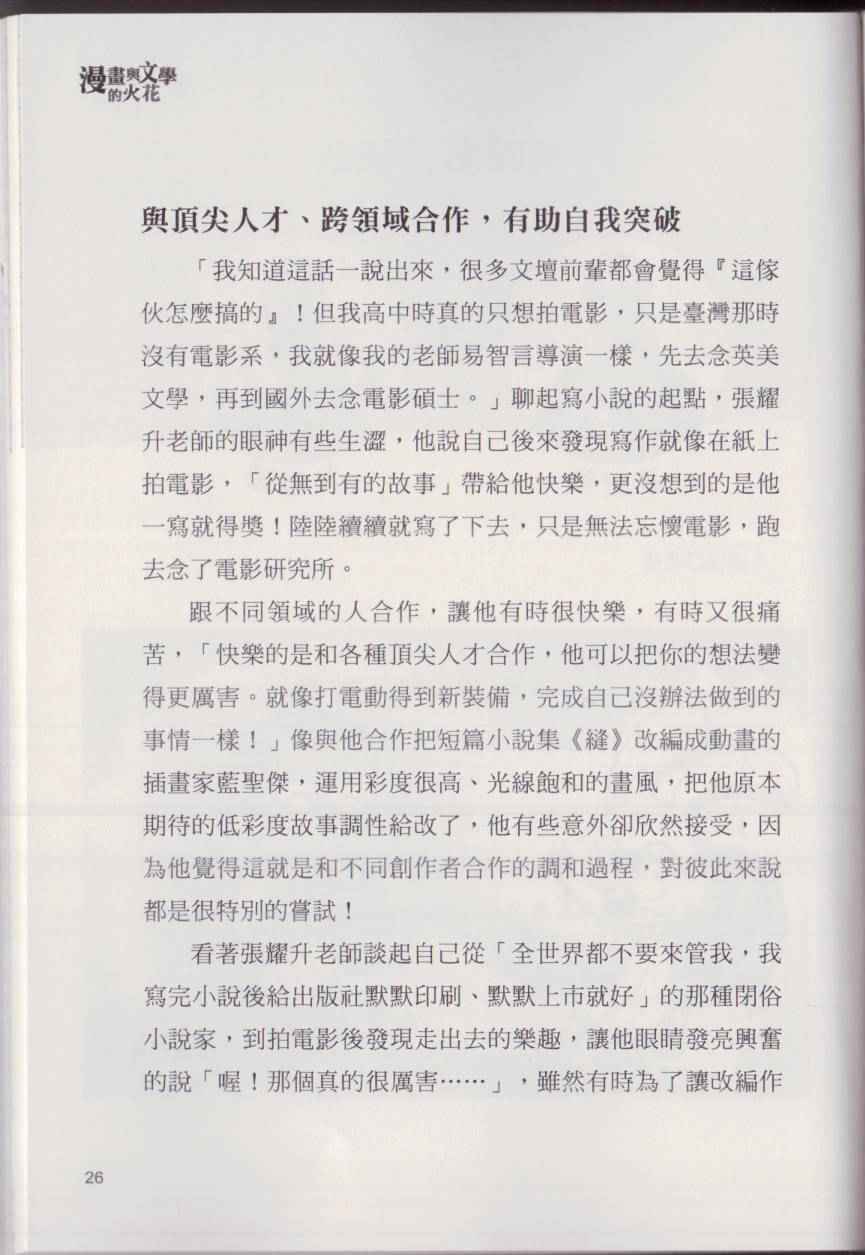 漫畫與文學的火花

與頂尖人才、跨領域合作，有助自我突破

「我知道這話一說出來，很多文壇前輩都會覺得『這傢伙怎麼搞的』！但我高中時真的只想拍電影，只是臺灣那時沒有電影系，我就像我的老師易智言導演一樣，先去念英美文學，再到國外去念電影碩士。」聊起寫小說的起點，張耀升老師的眼神有些生澀，他說自己後來發現寫作就像在紙上拍電影，「從無到有的故事」帶給他快樂，更沒想到的是他一寫就得獎！陸陸續續就寫了下去，只是無法忘懷電影，跑去念了電影研究所。

跟不同領域的人合作，讓他有時很快樂，有時又很痛苦，「快樂的是和各種頂尖人才合作，他可以把你的想法變得更厲害。就像打電動得到新裝備，完成自己沒辦法做到的事情一樣！」像與他合作把短篇小說集《縫》改編成動畫的插畫家藍聖傑，運用彩度很高、光線飽和的畫風，把他原本期待的低彩度故事調性給改了，他有些意外卻欣然接受，因為他覺得這就是和不同創作者合作的調和過程，對彼此來說都是很特別的嘗試！

看著張耀升老師談起自己從「全世界都不要來管我，我寫完小說後給出版社默默印刷、默默上市就好」的那種閉俗小說家，到拍電影後發現走出去的樂趣，讓他眼睛發亮興奮的說「喔！那個真的很厲害……」，雖然有時為了讓改編作

26